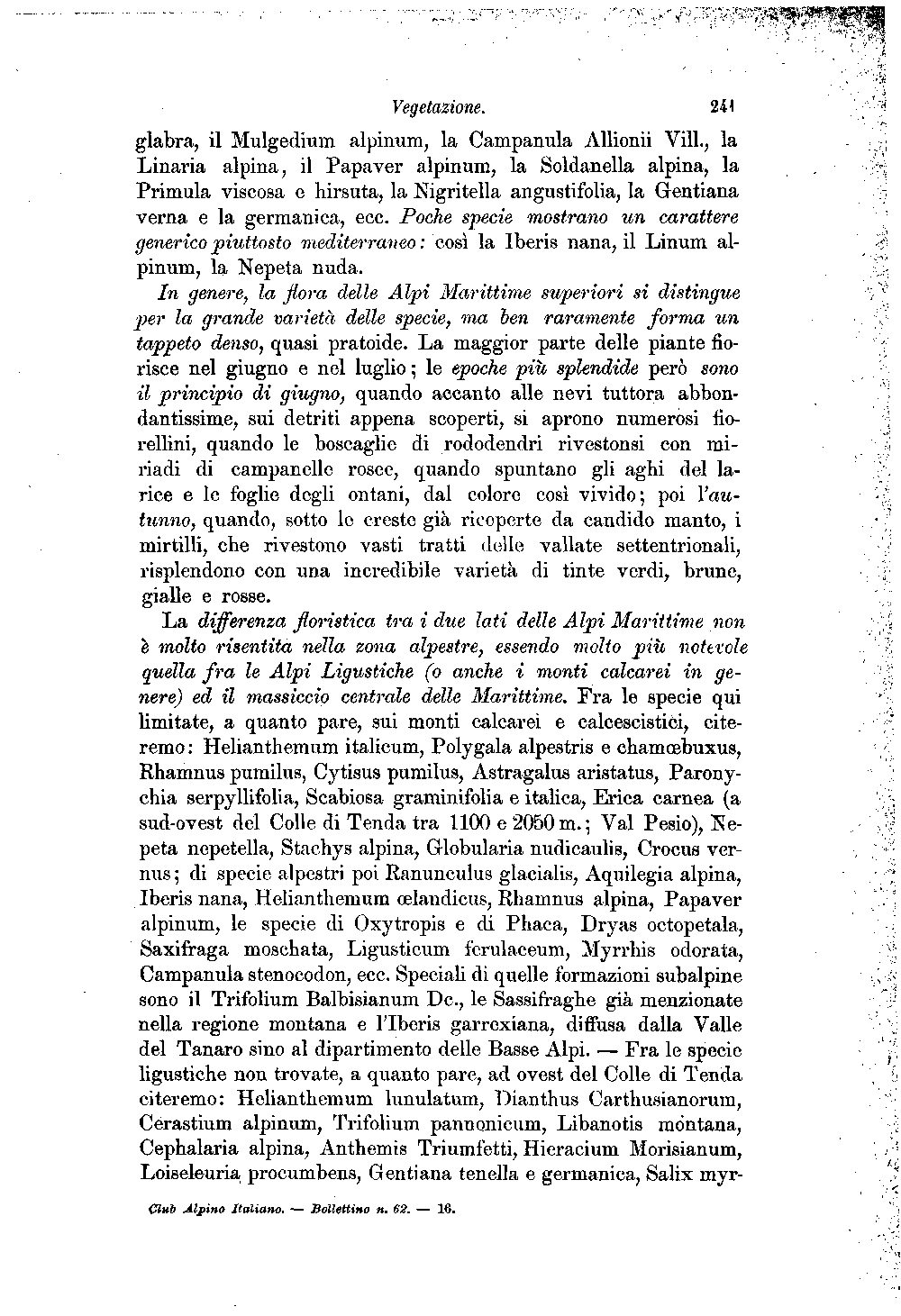 Vegetazione. 241

glabra, il Mulgedium alpinum, la Campanula Allionii Vill., la Linaria alpina, il Papaver alpinum, la Soldanella alpina, la Primula viscosa e hirsuta, la Nigritella angustifolia, la Gentiana verna e la germanica, ecc. Poche specie mostrano un carattere generico piuttosto mediterraneo: così la Iberis nana, il Linum alpinum, la Nepeta nuda.

In genere, la flora delle Alpi Marittime superiori si distingue per la grande varietà delle specie, ma ben raramente forma un tappeto denso, quasi pratoide. La maggior parte delle piante fiorisce nel giugno e nel luglio; le epoche più splendide però sono il principio di giugno, quando accanto alle nevi tuttora abbondantissime, sui detriti appena scoperti, si aprono numerosi fiorellini, quando le boscaglie di rododendri rivestonsi con miriadi di campanelle rosee, quando spuntano gli aghi del larice e le foglie degli ontani, dal colore così vivido; poi l'autunno, quando, sotto le creste già ricoperte da candido manto, i mirtilli, che rivestono vasti tratti delle vallate settentrionali, risplendono con una incredibile varietà di tinte verdi, brune, gialle e rosse.

La differenza floristica tra i due lati delle Alpi Marittime non è molto risentita nella zona alpestre, essendo molto più notevole quella fra le Alpi Ligustiche (o anche i monti calcarei in genere) ed il massiccio centrale delle Marittime. Fra le specie qui limitate, a quanto pare, sui monti calcarei e calcescistici, citeremo: Helianthemum italicum, Polygala alpestris e chamœbuxus, Rhamnus pumilus, Cytisus pumilus, Astragalus aristatus, Paronychia serpyllifolia, Scabiosa graminifolia e italica, Erica carnea (a sud-ovest del Colle di Tenda tra 1100 e 2050 m.; Val Pesio), Nepeta nepetella, Stachys alpina, Globularia nudicaulis, Crocus vernus; di specie alpestri poi Ranunculus glacialis, Aquilegia alpina, Iberis nana, Helianthemum œlandicus, Rhamnus alpina, Papaver alpinum, le specie di Oxytropis e di Phaca, Dryas octopetala, Saxifraga moschata, Ligusticum ferulaceum, Myrrhis odorata, Campanula stenocodon, ecc. Speciali di quelle formazioni subalpine sono il Trifolium Balbisianum Dc., le Sassifraghe già menzionate nella regione montana e l'Iberis garrexiana, diffusa dalla Valle del Tanaro sino al dipartimento delle Basse Alpi. — Fra le specie ligustiche non trovate, a quanto pare, ad ovest del Colle di Tenda citeremo: Helianthemum lunulatum, Dianthus Carthusianorum, Cerastium alpinum, Trifolium pannonicum, Libanotis montana, Cephalaria alpina, Anthemis Triumfetti, Hieracium Morisianum, Loiseleuria procumbens, Gentiana tenella e germanica, Salix myr-

Club Alpino Italiano. — Bollettino n. 62. — 16.